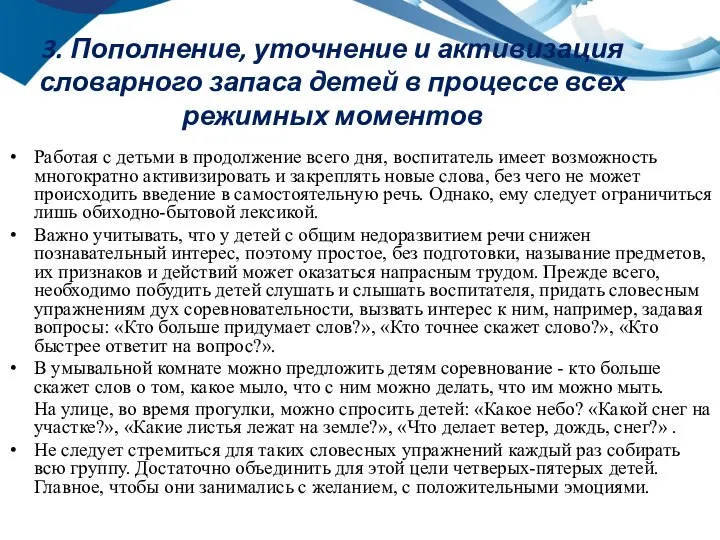 3. Пополнение, уточнение и активизация словарного запаса детей в процессе всех режимных моментов

• Работая с детьми в продолжение всего дня, воспитатель имеет возможность многократно активизировать и закреплять новые слова, без чего не может происходить введение в самостоятельную речь. Однако, ему следует ограничиться лишь обиходно-бытовой лексикой.

• Важно учитывать, что у детей с общим недоразвитием речи снижен познавательный интерес, поэтому простое, без подготовки, называние предметов, их признаков и действий может оказаться напрасным трудом. Прежде всего, необходимо побудить детей слушать и слышать воспитателя, придать словесным упражнениям дух соревновательности, вызвать интерес к ним, например, задавая вопросы: «Кто больше придумает слов?», «Кто точнее скажет слово?», «Кто быстрее ответит на вопрос?».

• В умывальной комнате можно предложить детям соревнование - кто больше скажет слов о том, какое мыло, что с ним можно делать, что им можно мыть.

На улице, во время прогулки, можно спросить детей: «Какое небо? «Какой снег на участке?», «Какие листья лежат на земле?», «Что делает ветер, дождь, снег?» .

• Не следует стремиться для таких словесных упражнений каждый раз собирать всю группу. Достаточно объединить для этой цели четверых-пятерых детей. Главное, чтобы они занимались с желанием, с положительными эмоциями.